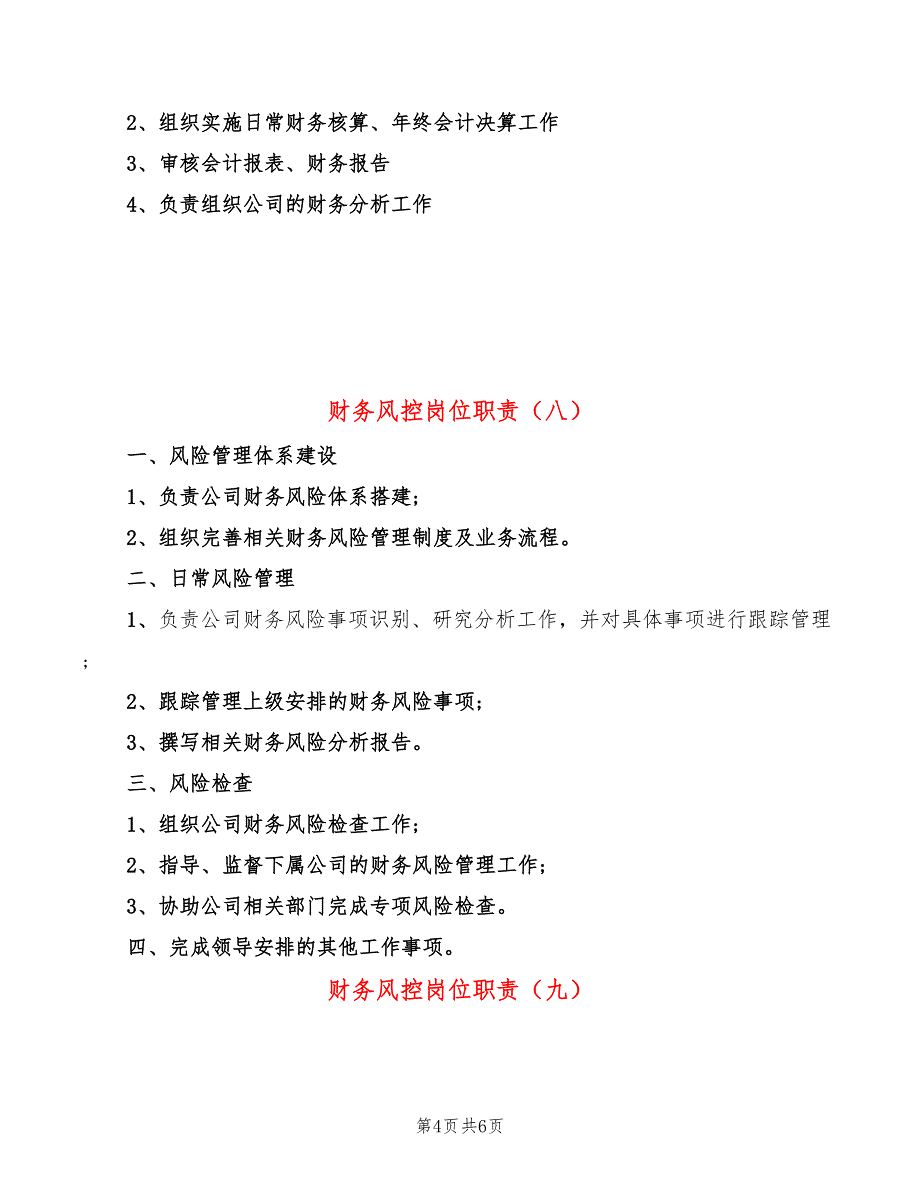 2、组织实施日常财务核算、年终会计决算工作

3、审核会计报表、财务报告

4、负责组织公司的财务分析工作

财务风控岗位职责（八）

一、风险管理体系建设

1、负责公司财务风险体系搭建；

2、组织完善相关财务风险管理制度及业务流程。

二、日常风险管理

1、负责公司财务风险事项识别、研究分析工作，并对具体事项进行跟踪管理；

2、跟踪管理上级安排的财务风险事项；

3、撰写相关财务风险分析报告。

三、风险检查

1、组织公司财务风险检查工作；

2、指导、监督下属公司的财务风险管理工作；

3、协助公司相关部门完成专项风险检查。

四、完成领导安排的其他工作事项。

财务风控岗位职责（九）

第4页 共6页